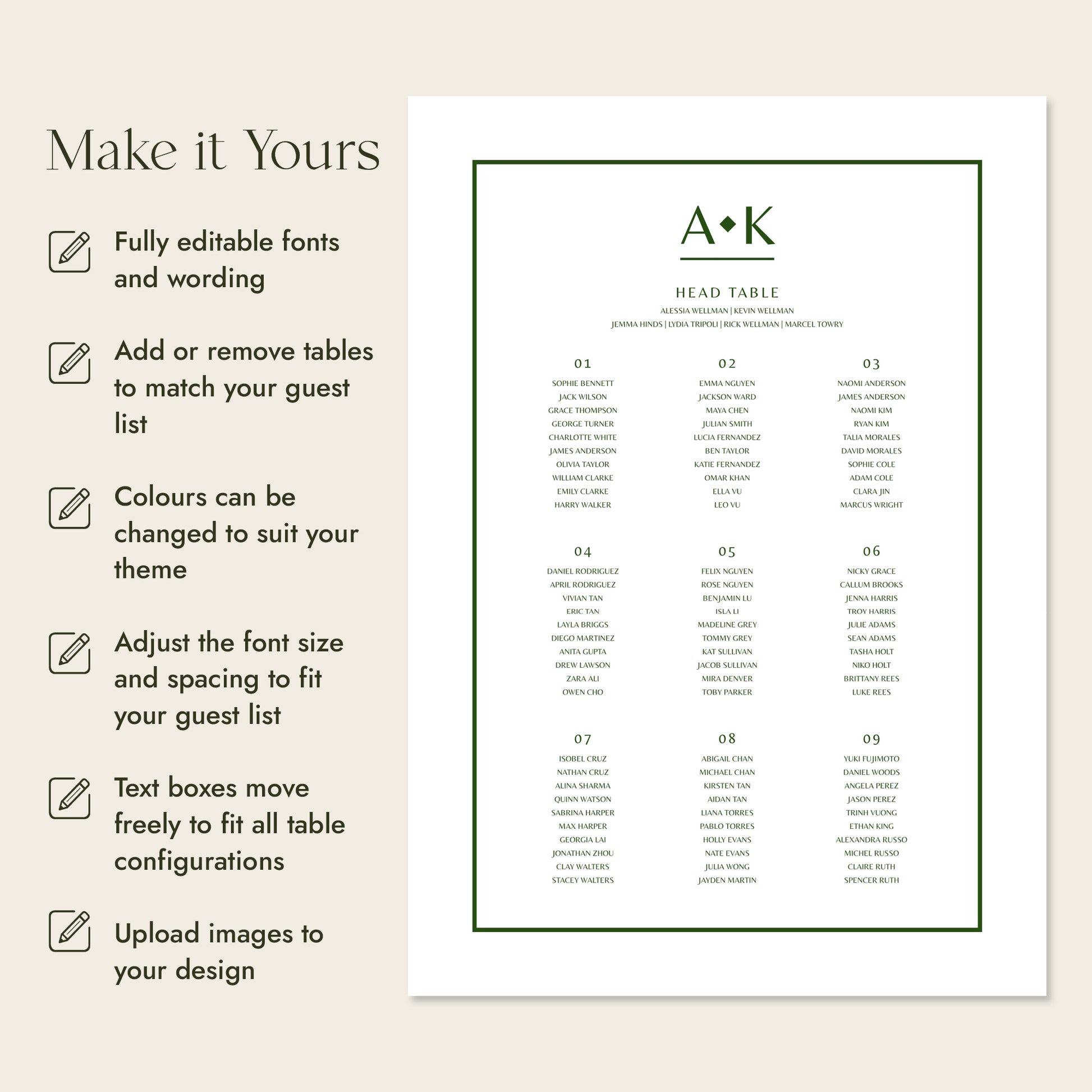 Make it Yours

Fully editable fonts and wording

Add or remove tables to match your guest list

Colours can be changed to suit your theme

Adjust the font size and spacing to fit your guest list

Text boxes move freely to fit all table configurations

Upload images to your design

A◆K

HEAD TABLE

ALESSIA WELLMAN | KEVIN WELLMAN
JEMMA HINDS | LYDIA TRIPOLI | RICK WELLMAN | MARCEL TOWRY

01
SOPHIE BENNETT
JACK WILSON
GRACE THOMPSON
GEORGE TURNER
CHARLOTTE WHITE
JAMES ANDERSON
OLIVIA TAYLOR
WILLIAM CLARKE
EMILY CLARKE
HARRY WALKER

02
EMMA NGUYEN
JACKSON WARD
MAYA CHEN
JULIAN SMITH
LUCIA FERNANDEZ
BEN TAYLOR
KATIE FERNANDEZ
OMAR KHAN
ELLA VU
LEO VU

03
NAOMI ANDERSON
JAMES ANDERSON
NAOMI KIM
RYAN KIM
TALIA MORALES
DAVID MORALES
SOPHIE COLE
ADAM COLE
CLARA JIN
MARCUS WRIGHT

04
DANIEL RODRIGUEZ
APRIL RODRIGUEZ
VIVIAN TAN
ERIC TAN
LAYLA BRIGGS
DIEGO MARTINEZ
ANITA GUPTA
DREW LAWSON
ZARA ALI
OWEN CHO

05
FELIX NGUYEN
ROSE NGUYEN
BENJAMIN LU
ISLA LI
MADELINE GREY
TOMMY GREY
KAT SULLIVAN
JACOB SULLIVAN
MIRA DENVER
TOBY PARKER

06
NICKY GRACE
CALLUM BROOKS
JENNA HARRIS
TROY HARRIS
JULIE ADAMS
SEAN ADAMS
TASHA HOLT
NIKO HOLT
BRITTANY REES
LUKE REES

07
ISOBEL CRUZ
NATHAN CRUZ
ALINA SHARMA
QUINN WATSON
SABRINA HARPER
MAX HARPER
GEORGIA LAI
JONATHAN ZHOU
CLAY WALTERS
STACEY WALTERS

08
ABIGAIL CHAN
MICHAEL CHAN
KIRSTEN TAN
AIDAN TAN
LIANA TORRES
PABLO TORRES
HOLLY EVANS
NATE EVANS
JULIA WONG
JAYDEN MARTIN

09
YUKI FUJIMOTO
DANIEL WOODS
ANGELA PEREZ
JASON PEREZ
TRINH VUONG
ETHAN KING
ALEXANDRA RUSSO
MICHEL RUSSO
CLAIRE RUTH
SPENCER RUTH